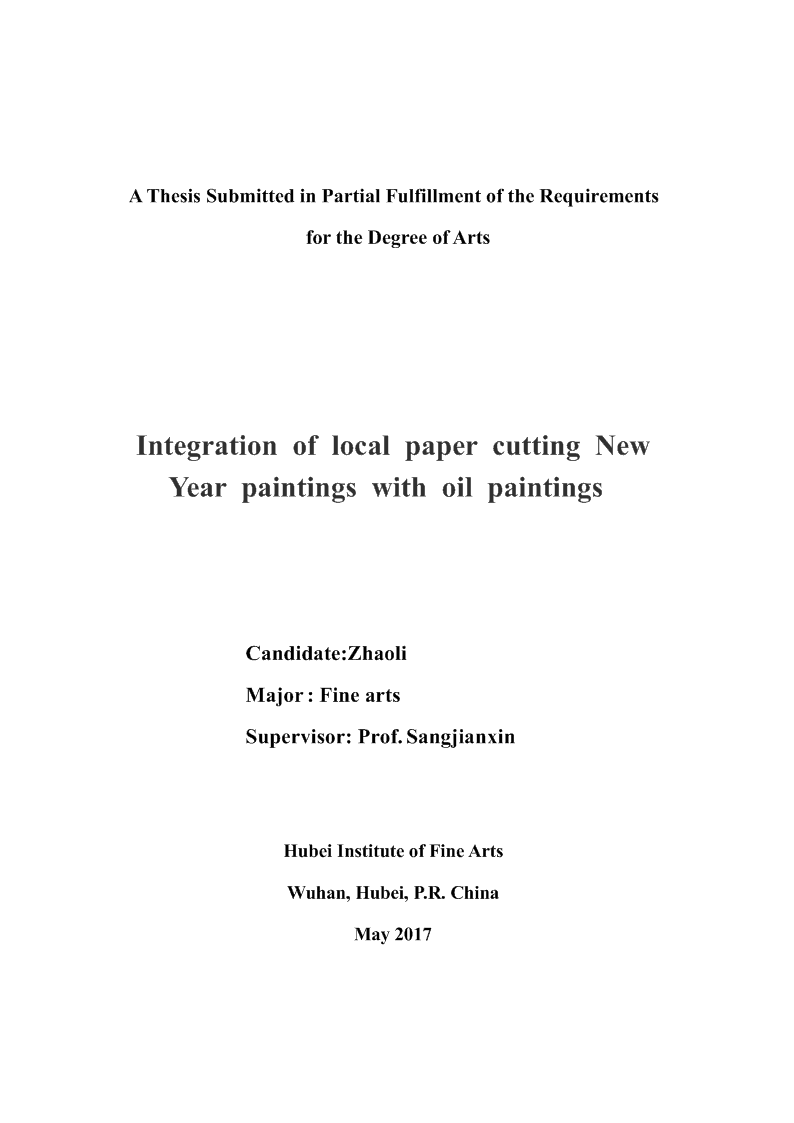 A Thesis Submitted in Partial Fulfillment of the Requirements for the Degree of Arts

Integration of local paper cutting New Year paintings with oil paintings

Candidate:Zhaoli

Major : Fine arts

Supervisor: Prof. Sangjianxin

Hubei Institute of Fine Arts

Wuhan, Hubei, P.R. China

May 2017